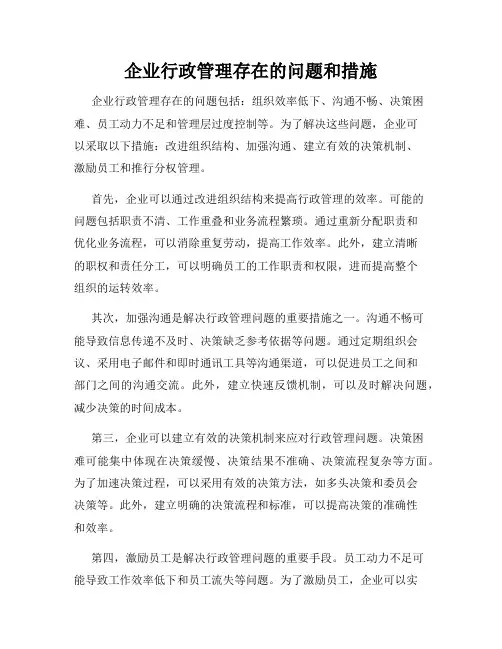 企业行政管理存在的问题和措施

企业行政管理存在的问题包括：组织效率低下、沟通不畅、决策困难、员工动力不足和管理层过度控制等。为了解决这些问题，企业可以采取以下措施：改进组织结构、加强沟通、建立有效的决策机制、激励员工和推行分权管理。

首先，企业可以通过改进组织结构来提高行政管理的效率。可能的问题包括职责不清、工作重叠和业务流程繁琐。通过重新分配职责和优化业务流程，可以消除重复劳动，提高工作效率。此外，建立清晰的职权和责任分工，可以明确员工的工作职责和权限，进而提高整个组织的运转效率。

其次，加强沟通是解决行政管理问题的重要措施之一。沟通不畅可能导致信息传递不及时、决策缺乏参考依据等问题。通过定期组织会议、采用电子邮件和即时通讯工具等沟通渠道，可以促进员工之间和部门之间的沟通交流。此外，建立快速反馈机制，可以及时解决问题，减少决策的时间成本。

第三，企业可以建立有效的决策机制来应对行政管理问题。决策困难可能集中体现在决策缓慢、决策结果不准确、决策流程复杂等方面。为了加速决策过程，可以采用有效的决策方法，如多头决策和委员会决策等。此外，建立明确的决策流程和标准，可以提高决策的准确性和效率。

第四，激励员工是解决行政管理问题的重要手段。员工动力不足可能导致工作效率低下和员工流失等问题。为了激励员工，企业可以实